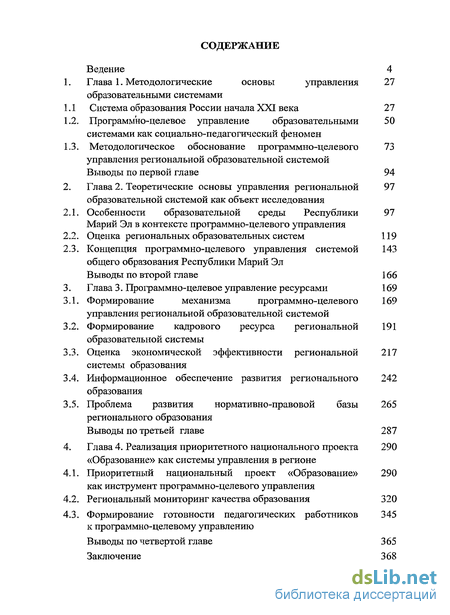 СОДЕРЖАНИЕ

| | | |
|---|---|---|
| | Ведение | 4 |
| 1. | Глава 1. Методологические основы управления образовательными системами | 27 |
| 1.1 | Система образования России начала XXI века | 27 |
| 1.2. | Программно-целевое управление образовательными системами как социально-педагогический феномен | 50 |
| 1.3. | Методологическое обоснование программно-целевого управления региональной образовательной системой | 73 |
| | Выводы по первой главе | 94 |
| 2. | Глава 2. Теоретические основы управления региональной образовательной системой как объект исследования | 97 |
| 2.1. | Особенности образовательной среды Республики Марий Эл в контексте программно-целевого управления | 97 |
| 2.2. | Оценка региональных образовательных систем | 119 |
| 2.3. | Концепция программно-целевого управления системой общего образования Республики Марий Эл | 143 |
| | Выводы по второй главе | 166 |
| 3. | Глава 3. Программно-целевое управление ресурсами | 169 |
| 3.1. | Формирование механизма программно-целевого управления региональной образовательной системой | 169 |
| 3.2. | Формирование кадрового ресурса региональной образовательной системы | 191 |
| 3.3. | Оценка экономической эффективности региональной системы образования | 217 |
| 3.4. | Информационное обеспечение развития регионального образования | 242 |
| 3.5. | Проблема развития нормативно-правовой базы регионального образования | 265 |
| | Выводы по третьей главе | 287 |
| 4. | Глава 4. Реализация приоритетного национального проекта «Образование» как системы управления в регионе | 290 |
| 4.1. | Приоритетный национальный проект «Образование» как инструмент программно-целевого управления | 290 |
| 4.2. | Региональный мониторинг качества образования | 320 |
| 4.3. | Формирование готовности педагогических работников к программно-целевому управлению | 345 |
| | Выводы по четвертой главе | 365 |
| | Заключение | 368 |

dsLib.net
библиотека диссертаций